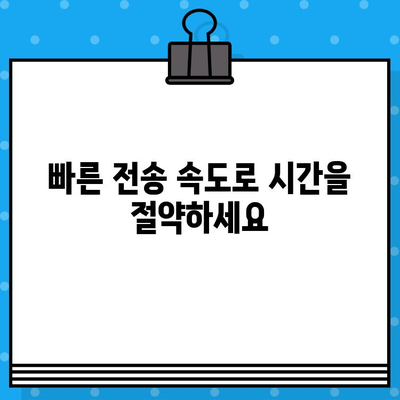 빠른 전송 속도로 시간을 절약하세요